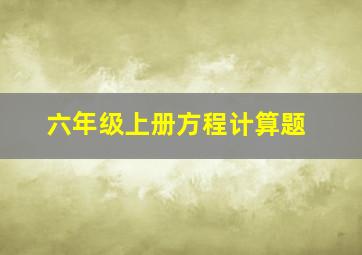 六年级上册方程计算题